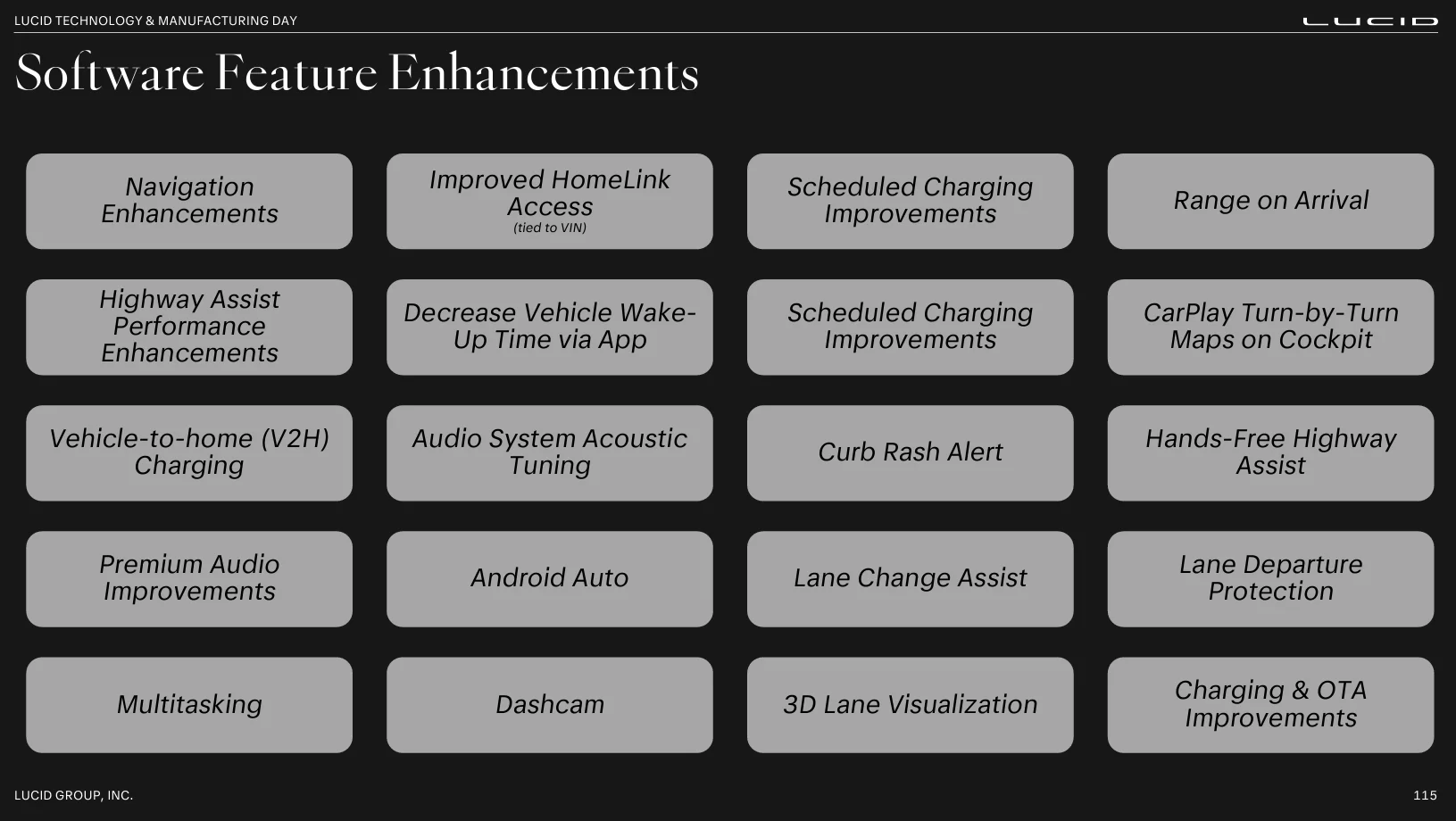 LUCID TECHNOLOGY & MANUFACTURING DAY

LUCID

Software Feature Enhancements

Navigation Enhancements

Improved HomeLink Access
(tied to VIN)

Scheduled Charging Improvements

Range on Arrival

Highway Assist Performance Enhancements

Decrease Vehicle Wake-Up Time via App

Scheduled Charging Improvements

CarPlay Turn-by-Turn Maps on Cockpit

Vehicle-to-home (V2H) Charging

Audio System Acoustic Tuning

Curb Rash Alert

Hands-Free Highway Assist

Premium Audio Improvements

Android Auto

Lane Change Assist

Lane Departure Protection

Multitasking

Dashcam

3D Lane Visualization

Charging & OTA Improvements

LUCID GROUP, INC.

115